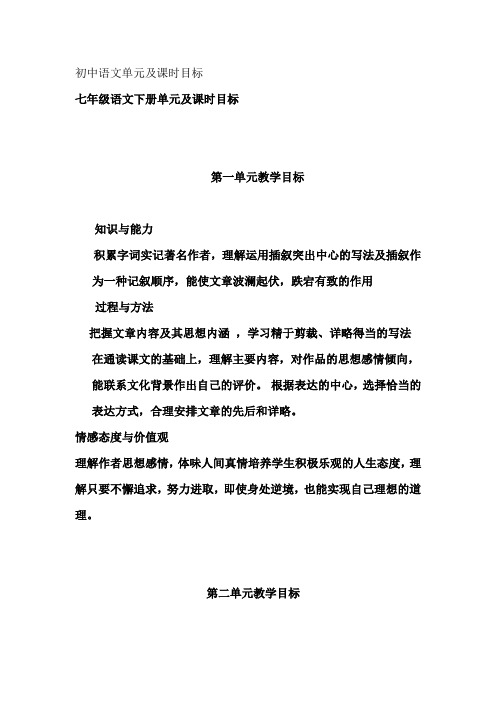 初中语文单元及课时目标

七年级语文下册单元及课时目标

第一单元教学目标

知识与能力

积累字词实记著名作者，理解运用插叙突出中心的写法及插叙作为一种记叙顺序，能使文章波澜起伏，跌宕有致的作用

过程与方法

把握文章内容及其思想内涵 ，学习精于剪裁、详略得当的写法

在通读课文的基础上，理解主要内容，对作品的思想感情倾向，能联系文化背景作出自己的评价。 根据表达的中心，选择恰当的表达方式，合理安排文章的先后和详略。

情感态度与价值观

理解作者思想感情，体味人间真情培养学生积极乐观的人生态度，理解只要不懈追求，努力进取，即使身处逆境，也能实现自己理想的道理。

第二单元教学目标